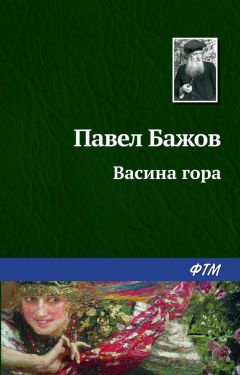 Павел Бажов

Васина гора

ФТМ